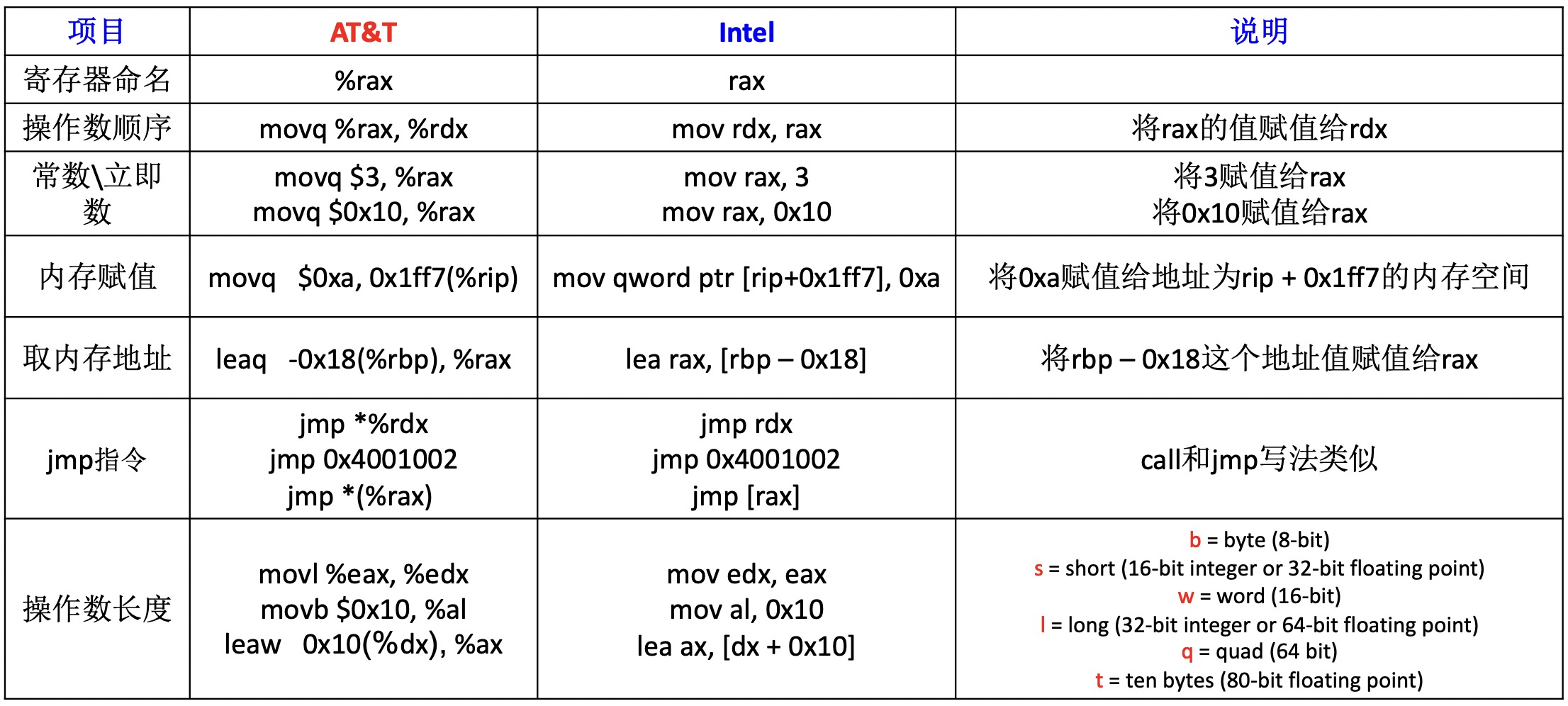 | 项目 | AT&T | Intel | 说明 |
|---|---|---|---|
| 寄存器命名 | %rax | rax | |
| 操作数顺序 | movq %rax, %rdx | mov rdx, rax | 将rax的值赋值给rdx |
| 常数\立即数 | movq \$3, %rax<br>movq \$0x10, %rax | mov rax, 3<br>mov rax, 0x10 | 将3赋值给rax<br>将0x10赋值给rax |
| 内存赋值 | movq \$0xa, 0x1ff7(%rip) | mov qword ptr [rip+0x1ff7], 0xa | 将0xa赋值给地址为rip + 0x1ff7的内存空间 |
| 取内存地址 | leaq -0x18(%rbp), %rax | lea rax, [rbp – 0x18] | 将rbp – 0x18这个地址值赋值给rax |
| jmp指令 | jmp *%rdx<br>jmp 0x4001002<br>jmp *(%rax) | jmp rdx<br>jmp 0x4001002<br>jmp [rax] | call和jmp写法类似 |
| 操作数长度 | movl %eax, %edx<br>movb \$0x10, %al<br>leaw 0x10(%dx), %ax | mov edx, eax<br>mov al, 0x10<br>lea ax, [dx + 0x10] | b = byte (8-bit)<br>s = short (16-bit integer or 32-bit floating point)<br>w = word (16-bit)<br>l = long (32-bit integer or 64-bit floating point)<br>q = quad (64 bit)<br>t = ten bytes (80-bit floating point) |